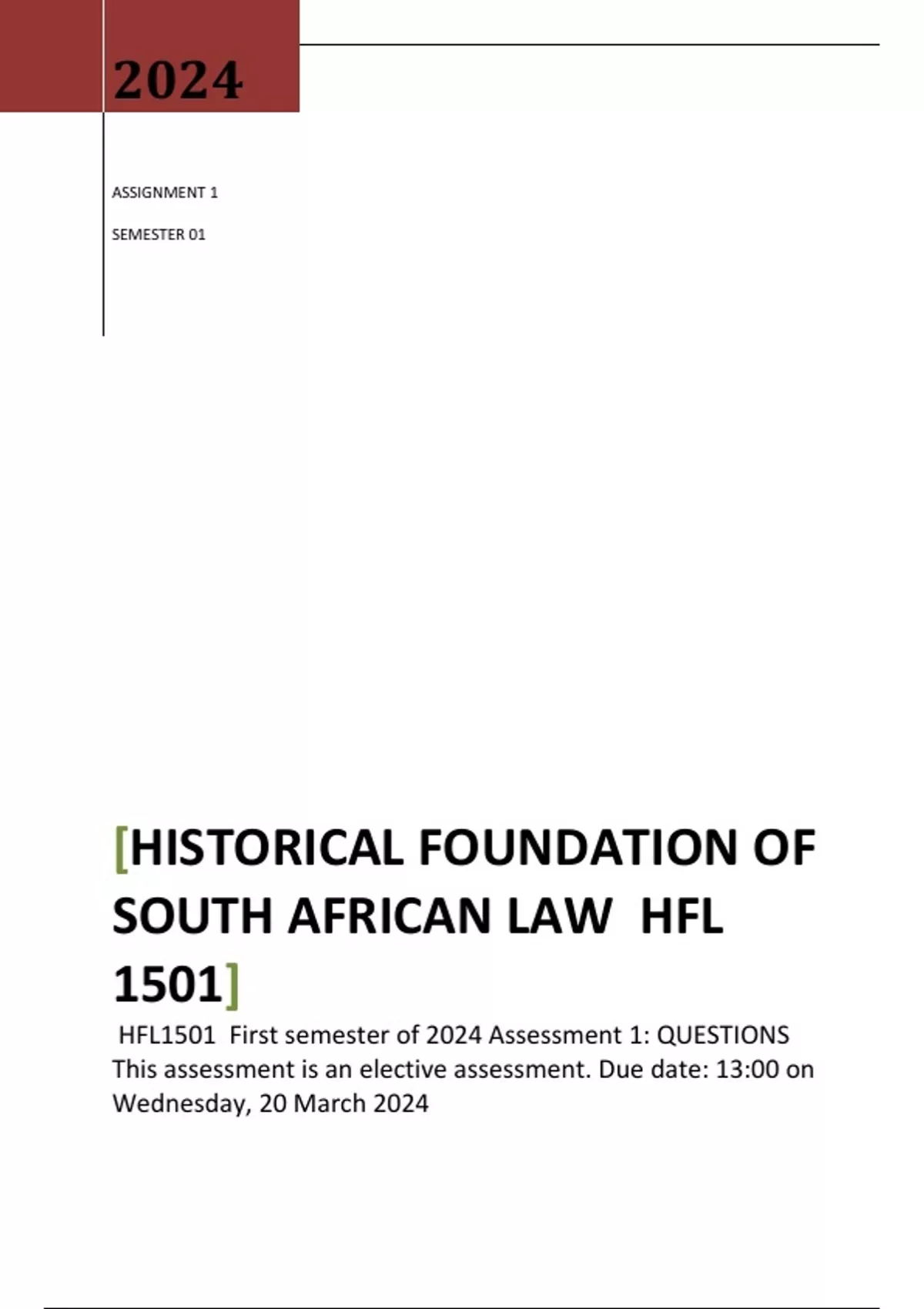 2024

ASSIGNMENT 1

SEMESTER 01

[HISTORICAL FOUNDATION OF SOUTH AFRICAN LAW HFL 1501]

HFL1501 First semester of 2024 Assessment 1: QUESTIONS This assessment is an elective assessment. Due date: 13:00 on Wednesday, 20 March 2024